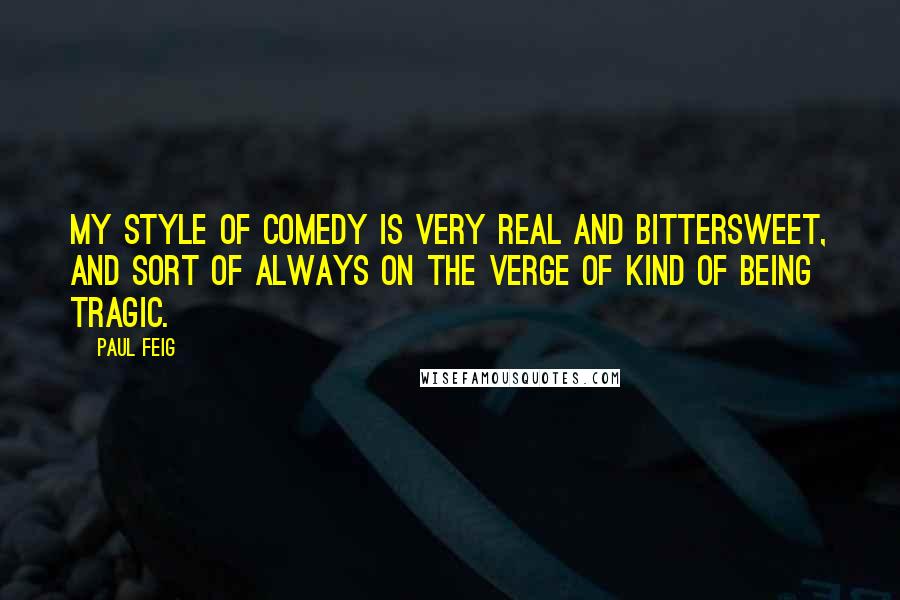 MY STYLE OF COMEDY IS VERY REAL AND BITTERSWEET, AND SORT OF ALWAYS ON THE VERGE OF KIND OF BEING TRAGIC.

PAUL FEIG

WISEFAMOUSQUOTES.COM